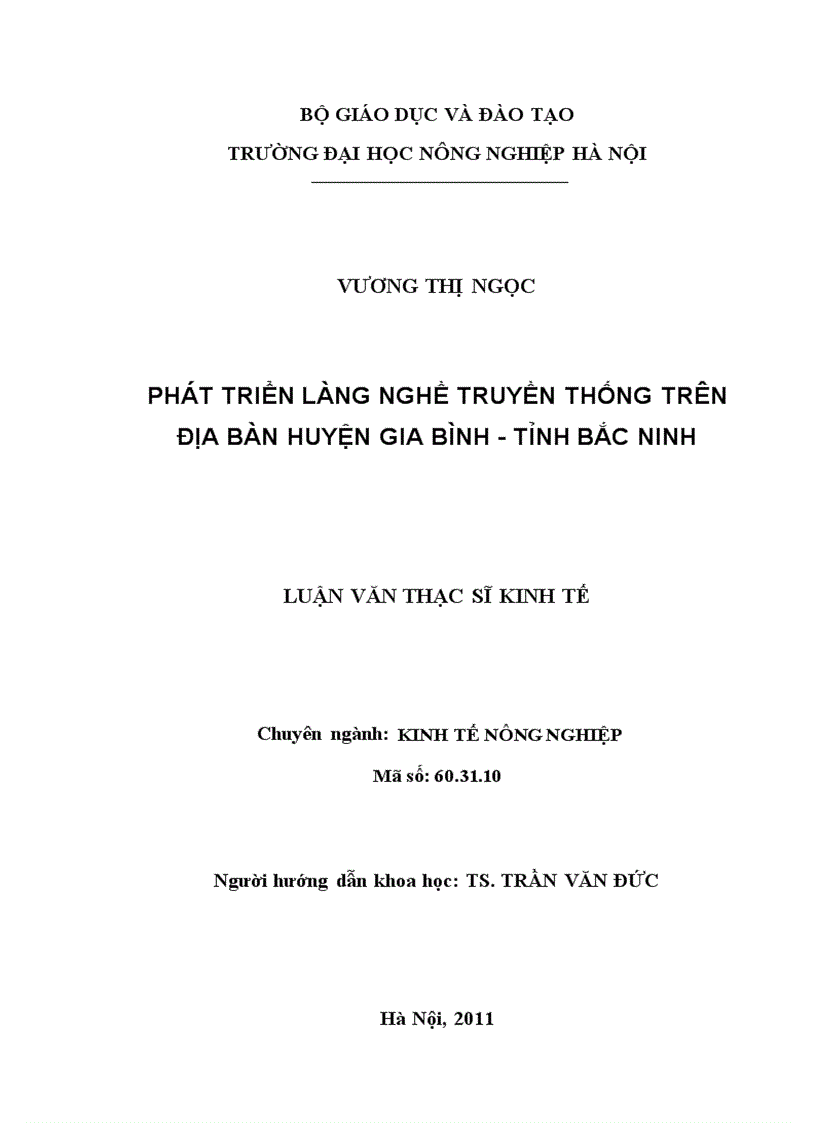 BỘ GIÁO DỤC VÀ ĐÀO TẠO
TRƯỜNG ĐẠI HỌC NÔNG NGHIỆP HÀ NỘI

VƯƠNG THỊ NGỌC

PHÁT TRIỂN LÀNG NGHỀ TRUYỀN THỐNG TRÊN ĐỊA BÀN HUYỆN GIA BÌNH - TỈNH BẮC NINH

LUẬN VĂN THẠC SĨ KINH TẾ

Chuyên ngành: KINH TẾ NÔNG NGHIỆP
Mã số: 60.31.10

Người hướng dẫn khoa học: TS. TRẦN VĂN ĐỨC

Hà Nội, 2011